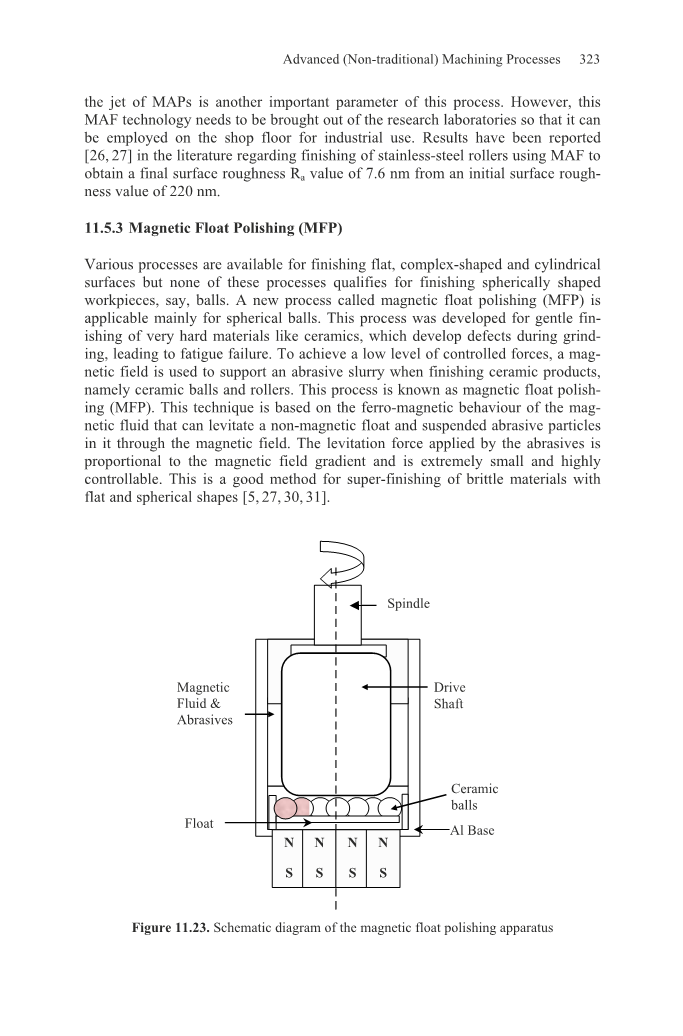 Advanced (Non-traditional) Machining Processes 323

the jet of MAPs is another important parameter of this process. However, this MAF technology needs to be brought out of the research laboratories so that it can be employed on the shop floor for industrial use. Results have been reported [26, 27] in the literature regarding finishing of stainless-steel rollers using MAF to obtain a final surface roughness $R_a$ value of 7.6 nm from an initial surface roughness value of 220 nm.

11.5.3 Magnetic Float Polishing (MFP)

Various processes are available for finishing flat, complex-shaped and cylindrical surfaces but none of these processes qualifies for finishing spherically shaped workpieces, say, balls. A new process called magnetic float polishing (MFP) is applicable mainly for spherical balls. This process was developed for gentle finishing of very hard materials like ceramics, which develop defects during grinding, leading to fatigue failure. To achieve a low level of controlled forces, a magnetic field is used to support an abrasive slurry when finishing ceramic products, namely ceramic balls and rollers. This process is known as magnetic float polishing (MFP). This technique is based on the ferro-magnetic behaviour of the magnetic fluid that can levitate a non-magnetic float and suspended abrasive particles in it through the magnetic field. The levitation force applied by the abrasives is proportional to the magnetic field gradient and is extremely small and highly controllable. This is a good method for super-finishing of brittle materials with flat and spherical shapes [5, 27, 30, 31].

Spindle

Magnetic Fluid & Abrasives

Drive Shaft

Ceramic balls

Float

Al Base

N N N N

S S S S

Figure 11.23. Schematic diagram of the magnetic float polishing apparatus